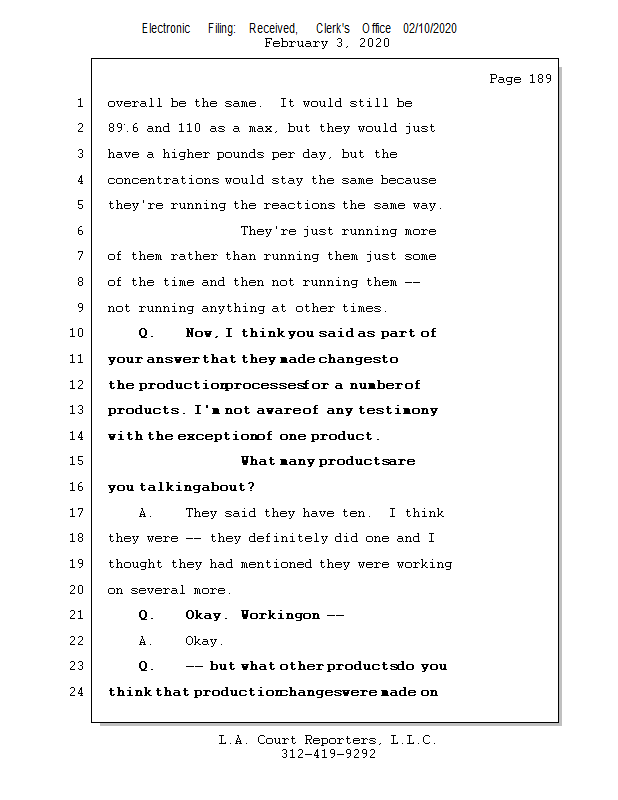 Electronic Filing: Received, Clerk's Office 02/10/2020
February 3, 2020

Page 189

1 overall be the same. It would still be
2 89.6 and 110 as a max, but they would just
3 have a higher pounds per day, but the
4 concentrations would stay the same because
5 they're running the reactions the same way.
6 They're just running more
7 of them rather than running them just some
8 of the time and then not running them --
9 not running anything at other times.
10 Q. Now, I think you said as part of
11 your answer that they made changes to
12 the production processes for a number of
13 products. I'm not aware of any testimony
14 with the exception of one product.
15 What many products are
16 you talking about?
17 A. They said they have ten. I think
18 they were -- they definitely did one and I
19 thought they had mentioned they were working
20 on several more.
21 Q. Okay. Working on --
22 A. Okay.
23 Q. -- but what other products do you
24 think that production changes were made on

L.A. Court Reporters, L.L.C.
312-419-9292